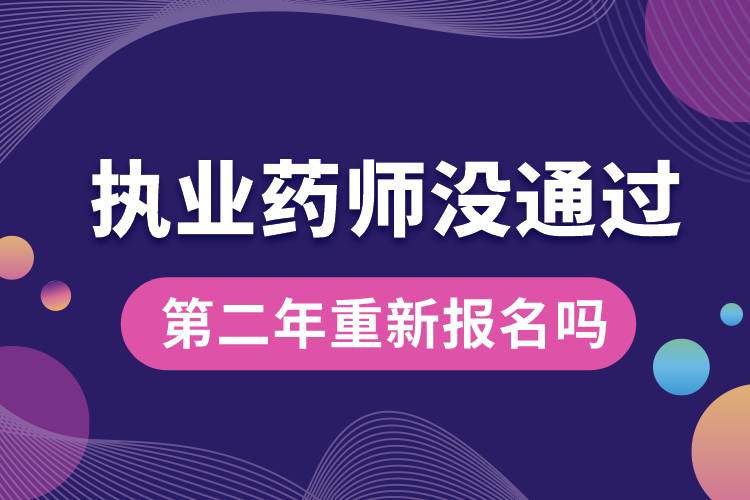 执业药师没通过

第二年重新报名吗